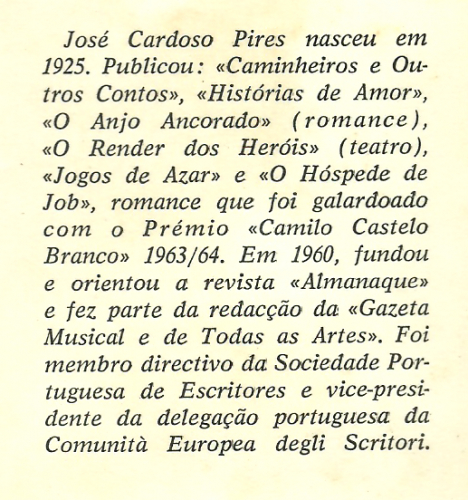 José Cardoso Pires nasceu em 1925. Publicou: «Caminheiros e Outros Contos», «Histórias de Amor», «O Anjo Ancorado» (romance), «O Render dos Heróis» (teatro), «Jogos de Azar» e «O Hóspede de Job», romance que foi galardoado com o Prémio «Camilo Castelo Branco» 1963/64. Em 1960, fundou e orientou a revista «Almanaque» e fez parte da redacção da «Gazeta Musical e de Todas as Artes». Foi membro directivo da Sociedade Portuguesa de Escritores e vice-presidente da delegação portuguesa da Comunità Europea degli Scritori.